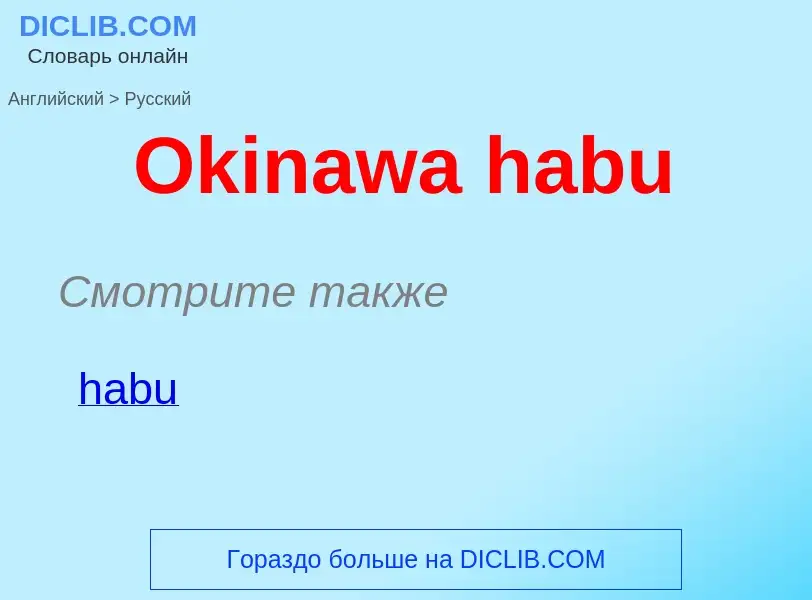 DICLIB.COM
Словарь онлайн

Английский > Русский

Okinawa habu

Смотрите также

habu

Гораздо больше на DICLIB.COM